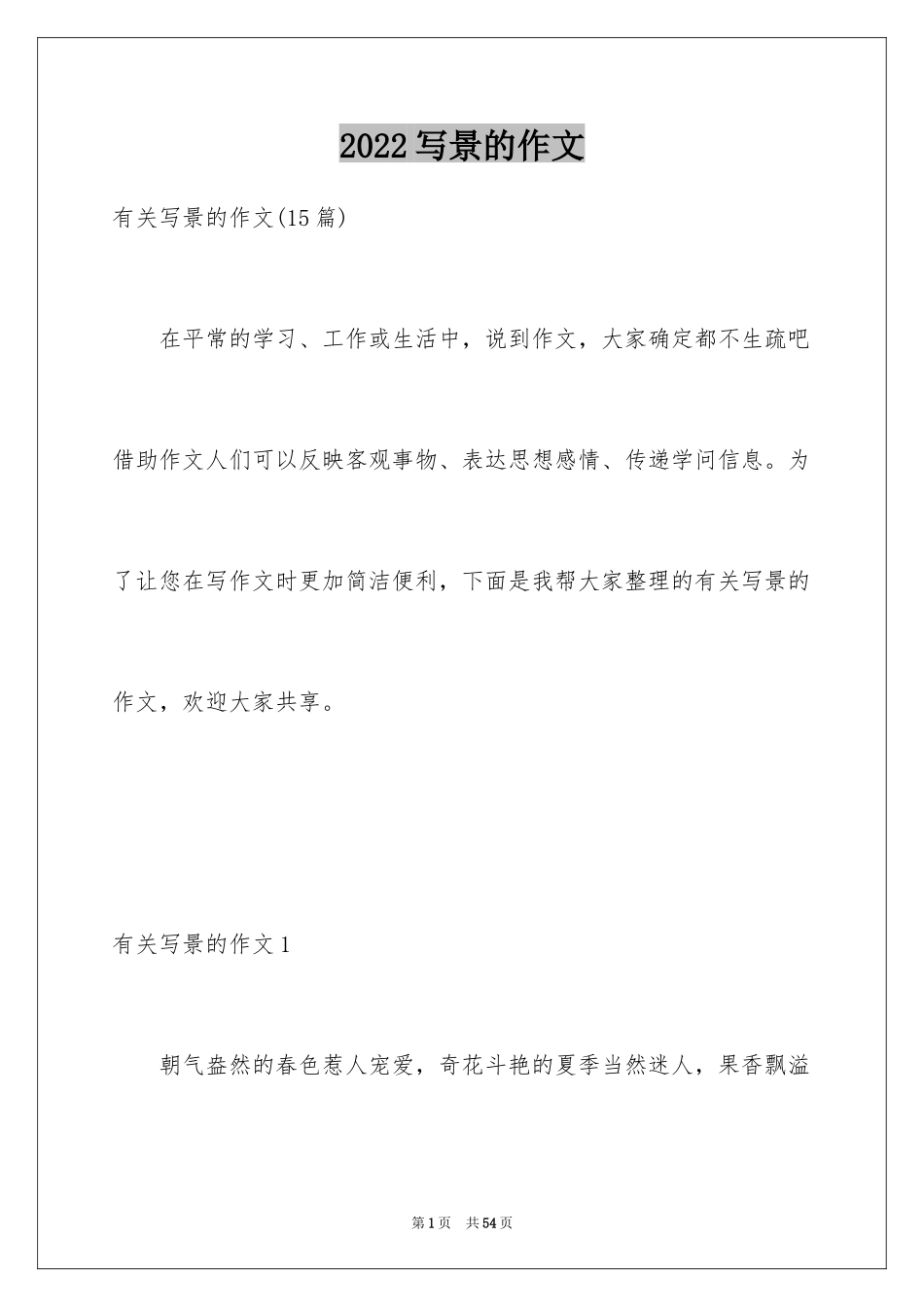 2022 写景的作文

有关写景的作文(15 篇)

在平常的学习、工作或生活中，说到作文，大家确定都不生疏吧借助作文人们可以反映客观事物、表达思想感情、传递学问信息。为了让您在写作文时更加简洁便利，下面是我帮大家整理的有关写景的作文，欢迎大家共享。

有关写景的作文 1

朝气盎然的春色惹人宠爱，奇花斗艳的夏季当然迷人，果香飘溢

第 1 页 共 54 页